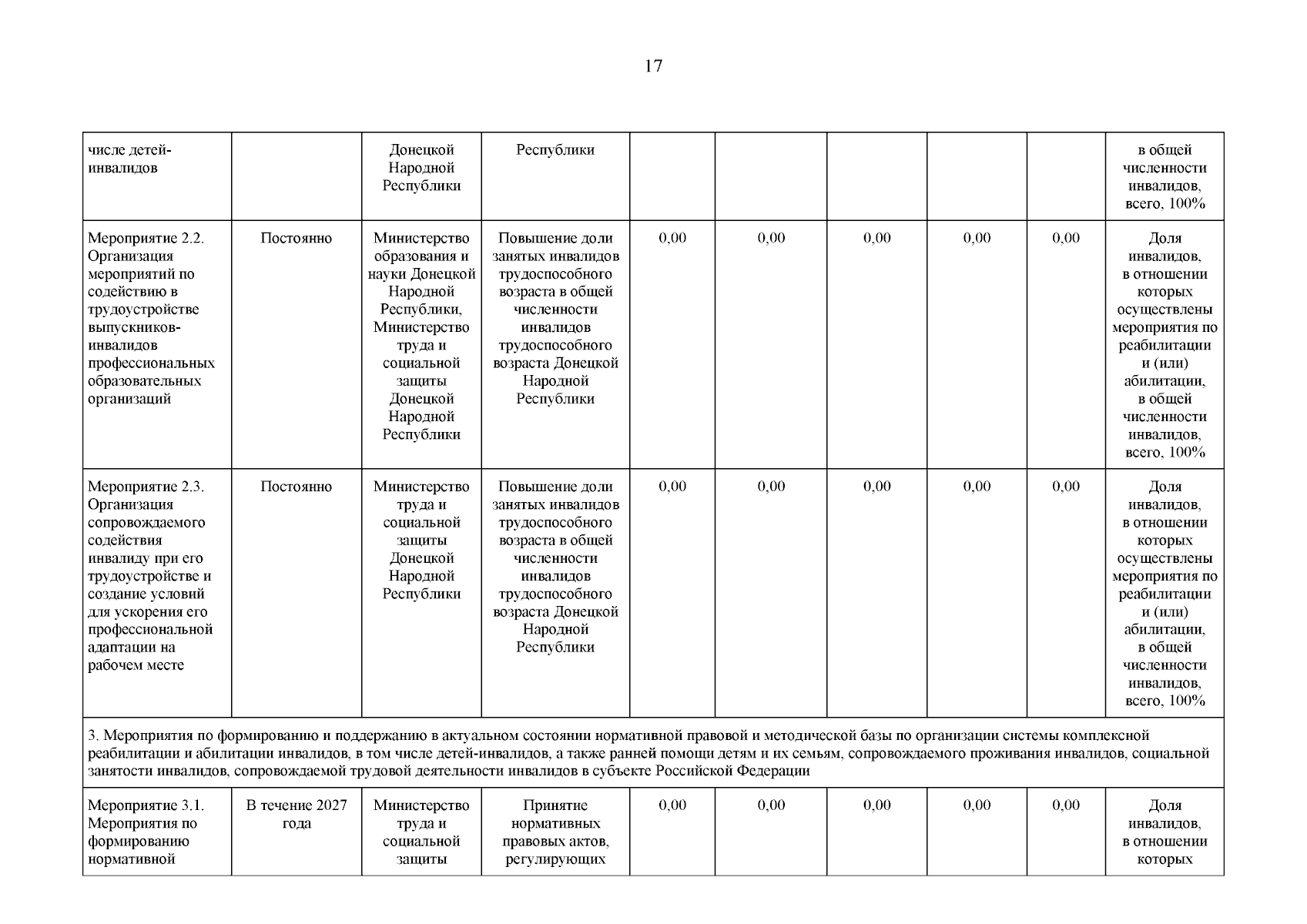 17

| числе детей-инвалидов | | Донецкой Народной Республики | Республики | | | | | | в общей численности инвалидов, всего, 100% |
|---|---|---|---|---|---|---|---|---|---|
| Мероприятие 2.2. Организация мероприятий по содействию в трудоустройстве выпускников-инвалидов профессиональных образовательных организаций | Постоянно | Министерство образования и науки Донецкой Народной Республики, Министерство труда и социальной защиты Донецкой Народной Республики | Повышение доли занятых инвалидов трудоспособного возраста в общей численности инвалидов трудоспособного возраста Донецкой Народной Республики | 0,00 | 0,00 | 0,00 | 0,00 | 0,00 | Доля инвалидов, в отношении которых осуществлены мероприятия по реабилитации и (или) абилитации, в общей численности инвалидов, всего, 100% |
| Мероприятие 2.3. Организация сопровождаемого содействия инвалиду при его трудоустройстве и создание условий для ускорения его профессиональной адаптации на рабочем месте | Постоянно | Министерство труда и социальной защиты Донецкой Народной Республики | Повышение доли занятых инвалидов трудоспособного возраста в общей численности инвалидов трудоспособного возраста Донецкой Народной Республики | 0,00 | 0,00 | 0,00 | 0,00 | 0,00 | Доля инвалидов, в отношении которых осуществлены мероприятия по реабилитации и (или) абилитации, в общей численности инвалидов, всего, 100% |
| 3. Мероприятия по формированию и поддержанию в актуальном состоянии нормативной правовой и методической базы по организации системы комплексной реабилитации и абилитации инвалидов, в том числе детей-инвалидов, а также ранней помощи детям и их семьям, сопровождаемого проживания инвалидов, социальной занятости инвалидов, сопровождаемой трудовой деятельности инвалидов в субъекте Российской Федерации | | | | | | | | | |
| Мероприятие 3.1. Мероприятия по формированию нормативной | В течение 2027 года | Министерство труда и социальной защиты | Принятие нормативных правовых актов, регулирующих | 0,00 | 0,00 | 0,00 | 0,00 | 0,00 | Доля инвалидов, в отношении которых |